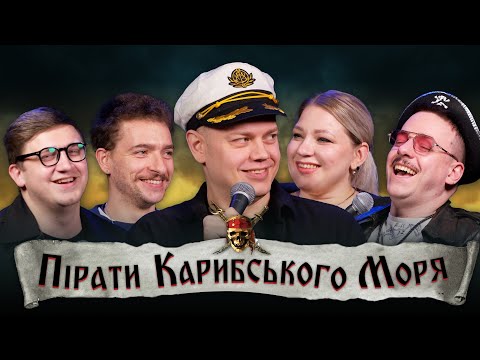 Пірати Карибського Моря